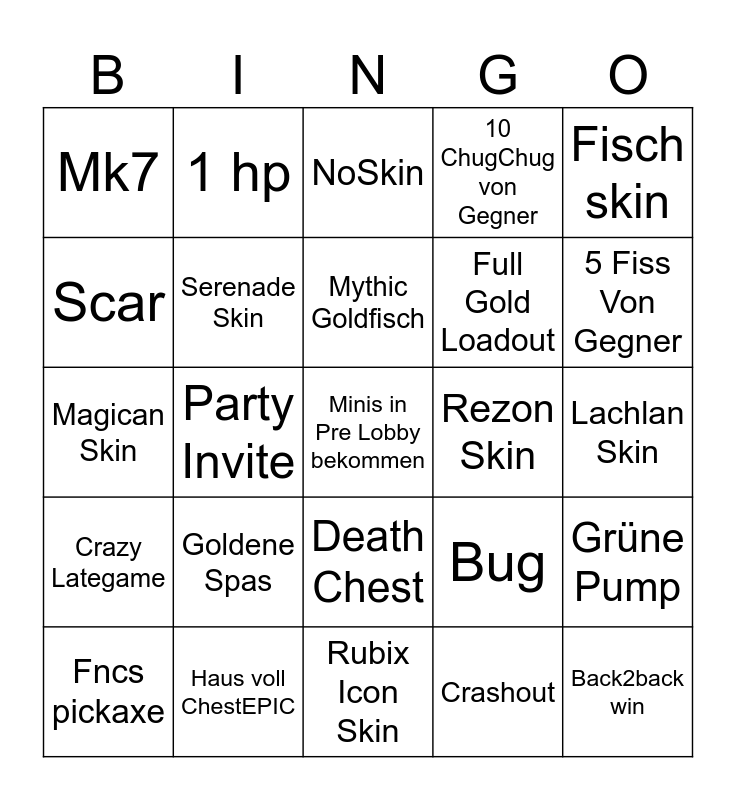 | B | I | N | G | O |
|---|---|---|---|---|
| Mk7 | 1 hp | NoSkin | 10 ChugChug von Gegner | Fisch skin |
| Scar | Serenade Skin | Mythic Goldfisch | Full Gold Loadout | 5 Fiss Von Gegner |
| Magican Skin | Party Invite | Minis in Pre Lobby bekommen | Rezon Skin | Lachlan Skin |
| Crazy Lategame | Goldene Spas | Death Chest | Bug | Grüne Pump |
| Fncs pickaxe | Haus voll ChestEPIC | Rubix Icon Skin | Crashout | Back2back win |